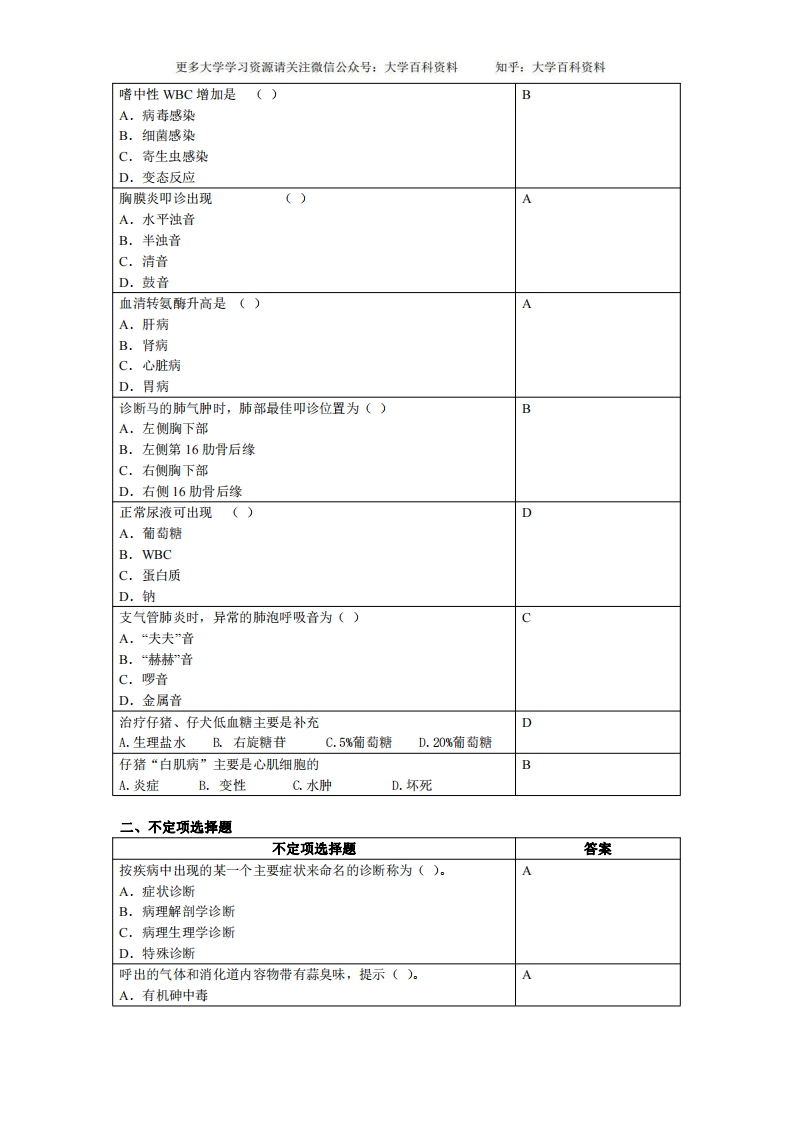 更多大学学习资源请关注微信公众号：大学百科资料　　知乎：大学百科资料

| | |
|---|---|
| 嗜中性 WBC 增加是 （ ）<br>A．病毒感染<br>B．细菌感染<br>C．寄生虫感染<br>D．变态反应 | B |
| 胸膜炎叩诊出现 （ ）<br>A．水平浊音<br>B．半浊音<br>C．清音<br>D．鼓音 | A |
| 血清转氨酶升高是 （ ）<br>A．肝病<br>B．肾病<br>C．心脏病<br>D．胃病 | A |
| 诊断马的肺气肿时，肺部最佳叩诊位置为（ ）<br>A．左侧胸下部<br>B．左侧第 16 肋骨后缘<br>C．右侧胸下部<br>D．右侧 16 肋骨后缘 | B |
| 正常尿液可出现 （ ）<br>A．葡萄糖<br>B．WBC<br>C．蛋白质<br>D．钠 | D |
| 支气管肺炎时，异常的肺泡呼吸音为（ ）<br>A．“夫夫”音<br>B．“赫赫”音<br>C．啰音<br>D．金属音 | C |
| 治疗仔猪、仔犬低血糖主要是补充<br>A.生理盐水　B. 右旋糖苷　C.5%葡萄糖　D.20%葡萄糖 | D |
| 仔猪“白肌病”主要是心肌细胞的<br>A.炎症　B. 变性　C.水肿　D.坏死 | B |

二、不定项选择题

| 不定项选择题 | 答案 |
|---|---|
| 按疾病中出现的某一个主要症状来命名的诊断称为（ ）。<br>A．症状诊断<br>B．病理解剖学诊断<br>C．病理生理学诊断<br>D．特殊诊断 | A |
| 呼出的气体和消化道内容物带有蒜臭味，提示（ ）。<br>A．有机砷中毒 | A |